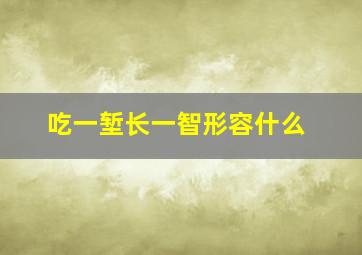 吃一堑长一智形容什么